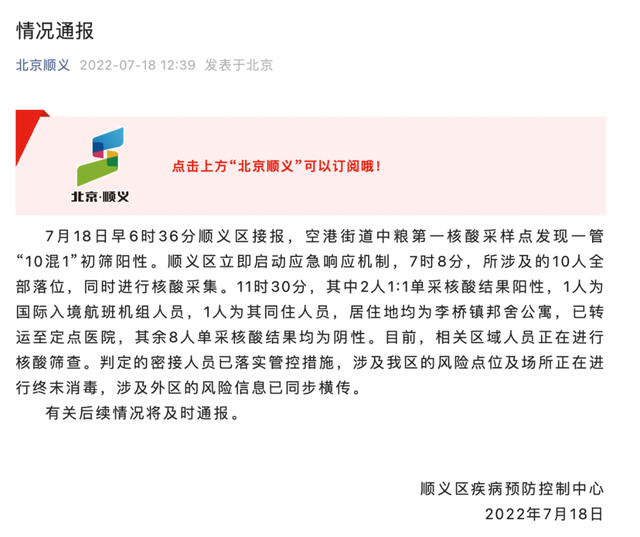 情况通报

北京顺义 2022-07-18 12:39 发表于北京

北京·顺义

点击上方“北京顺义”可以订阅哦！

7月18日早6时36分顺义区接报，空港街道中粮第一核酸采样点发现一管“10混1”初筛阳性。顺义区立即启动应急响应机制，7时8分，所涉及的10人全部落位，同时进行核酸采集。11时30分，其中2人1:1单采核酸结果阳性，1人为国际入境航班机组人员，1人为其同住人员，居住地均为李桥镇邦舍公寓，已转运至定点医院，其余8人单采核酸结果均为阴性。目前，相关区域人员正在进行核酸筛查。判定的密接人员已落实管控措施，涉及我区的风险点位及场所正在进行终末消毒，涉及外区的风险信息已同步横传。

有关后续情况将及时通报。

顺义区疾病预防控制中心
2022年7月18日